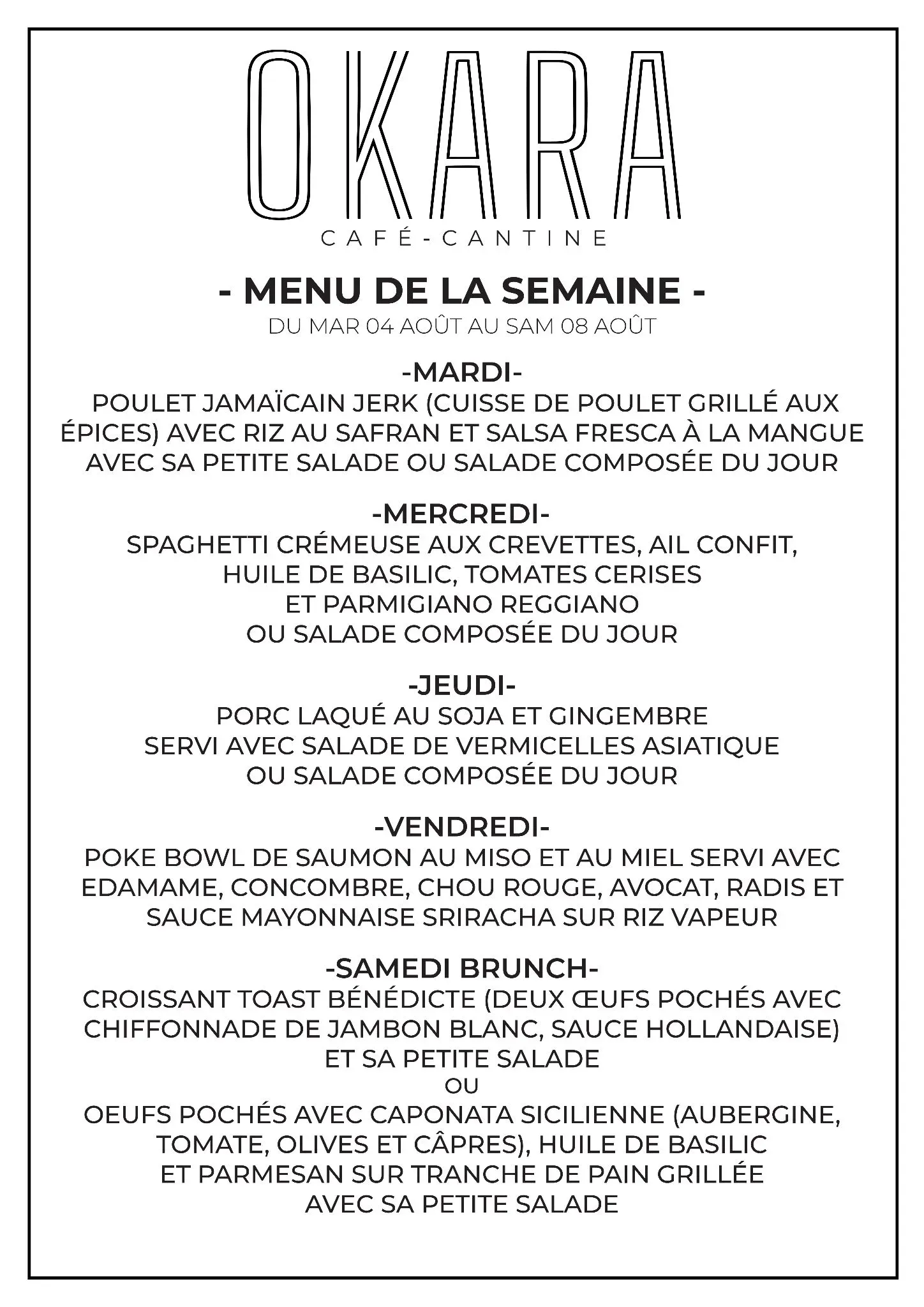 OKARA
CAFÉ-CANTINE

- MENU DE LA SEMAINE -
DU MAR 04 AOÛT AU SAM 08 AOÛT

-MARDI-
POULET JAMAÏCAIN JERK (CUISSE DE POULET GRILLÉ AUX ÉPICES) AVEC RIZ AU SAFRAN ET SALSA FRESCA À LA MANGUE AVEC SA PETITE SALADE OU SALADE COMPOSÉE DU JOUR

-MERCREDI-
SPAGHETTI CRÉMEUSE AUX CREVETTES, AIL CONFIT, HUILE DE BASILIC, TOMATES CERISES ET PARMIGIANO REGGIANO OU SALADE COMPOSÉE DU JOUR

-JEUDI-
PORC LAQUÉ AU SOJA ET GINGEMBRE SERVI AVEC SALADE DE VERMICELLES ASIATIQUE OU SALADE COMPOSÉE DU JOUR

-VENDREDI-
POKE BOWL DE SAUMON AU MISO ET AU MIEL SERVI AVEC EDAMAME, CONCOMBRE, CHOU ROUGE, AVOCAT, RADIS ET SAUCE MAYONNAISE SRIRACHA SUR RIZ VAPEUR

-SAMEDI BRUNCH-
CROISSANT TOAST BÉNÉDICTE (DEUX ŒUFS POCHÉS AVEC CHIFFONNADE DE JAMBON BLANC, SAUCE HOLLANDAISE) ET SA PETITE SALADE
OU
OEUFS POCHÉS AVEC CAPONATA SICILIENNE (AUBERGINE, TOMATE, OLIVES ET CÂPRES), HUILE DE BASILIC ET PARMESAN SUR TRANCHE DE PAIN GRILLÉE AVEC SA PETITE SALADE